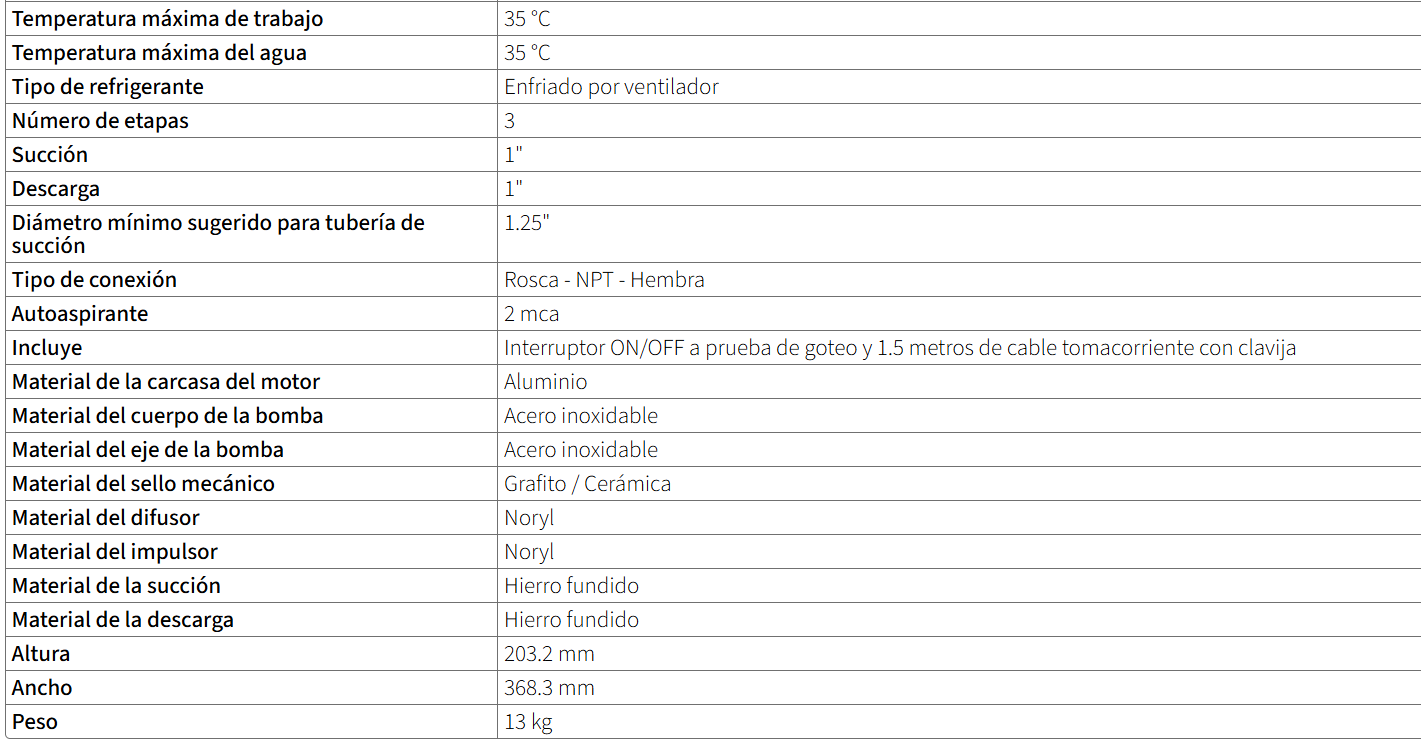 | Temperatura máxima de trabajo | 35 °C |
|---|---|
| Temperatura máxima del agua | 35 °C |
| Tipo de refrigerante | Enfriado por ventilador |
| Número de etapas | 3 |
| Succión | 1" |
| Descarga | 1" |
| Diámetro mínimo sugerido para tubería de succión | 1.25" |
| Tipo de conexión | Rosca - NPT - Hembra |
| Autoaspirante | 2 mca |
| Incluye | Interruptor ON/OFF a prueba de goteo y 1.5 metros de cable tomacorriente con clavija |
| Material de la carcasa del motor | Aluminio |
| Material del cuerpo de la bomba | Acero inoxidable |
| Material del eje de la bomba | Acero inoxidable |
| Material del sello mecánico | Grafito / Cerámica |
| Material del difusor | Noryl |
| Material del impulsor | Noryl |
| Material de la succión | Hierro fundido |
| Material de la descarga | Hierro fundido |
| Altura | 203.2 mm |
| Ancho | 368.3 mm |
| Peso | 13 kg |